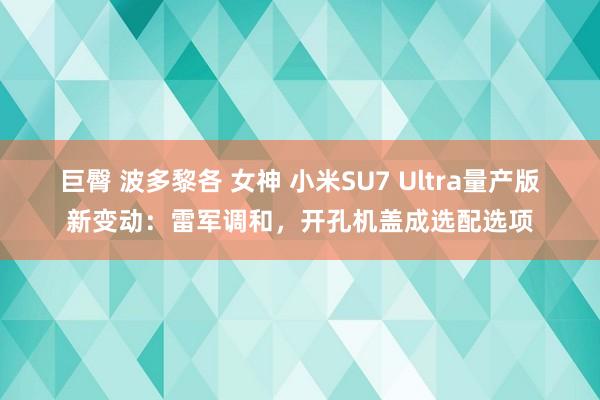 巨臀 波多黎各 女神 小米SU7 Ultra量产版新变动：雷军调和，开孔机盖成选配选项